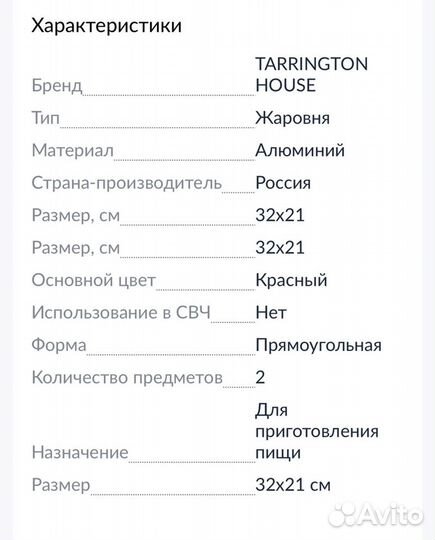 Характеристики

| | |
|---|---|
| Бренд | TARRINGTON HOUSE |
| Тип | Жаровня |
| Материал | Алюминий |
| Страна-производитель | Россия |
| Размер, см | 32x21 |
| Размер, см | 32x21 |
| Основной цвет | Красный |
| Использование в СВЧ | Нет |
| Форма | Прямоугольная |
| Количество предметов | 2 |
| Назначение | Для приготовления пищи |
| Размер | 32x21 см |

Avito